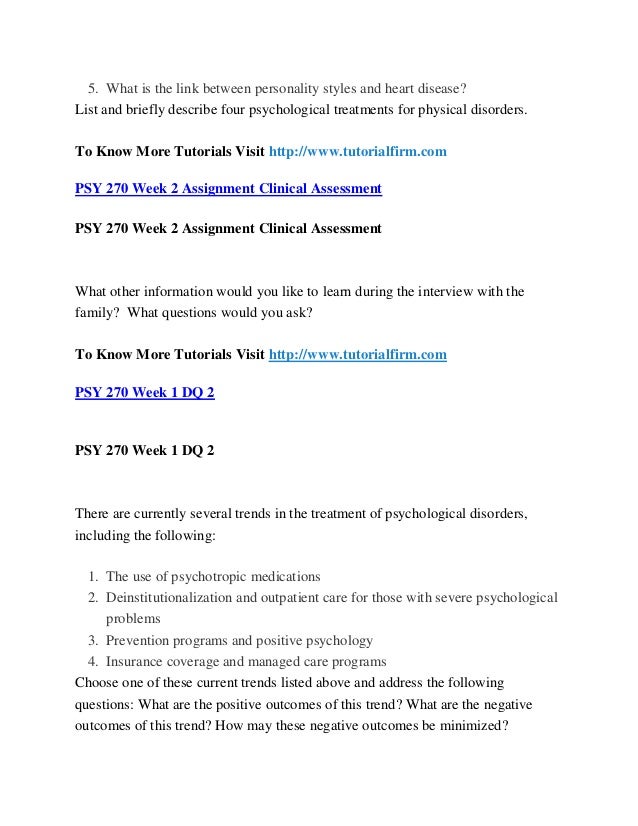 5. What is the link between personality styles and heart disease?
List and briefly describe four psychological treatments for physical disorders.

To Know More Tutorials Visit http://www.tutorialfirm.com

PSY 270 Week 2 Assignment Clinical Assessment

PSY 270 Week 2 Assignment Clinical Assessment

What other information would you like to learn during the interview with the family? What questions would you ask?

To Know More Tutorials Visit http://www.tutorialfirm.com

PSY 270 Week 1 DQ 2

PSY 270 Week 1 DQ 2

There are currently several trends in the treatment of psychological disorders, including the following:

1. The use of psychotropic medications
2. Deinstitutionalization and outpatient care for those with severe psychological problems
3. Prevention programs and positive psychology
4. Insurance coverage and managed care programs
Choose one of these current trends listed above and address the following questions: What are the positive outcomes of this trend? What are the negative outcomes of this trend? How may these negative outcomes be minimized?